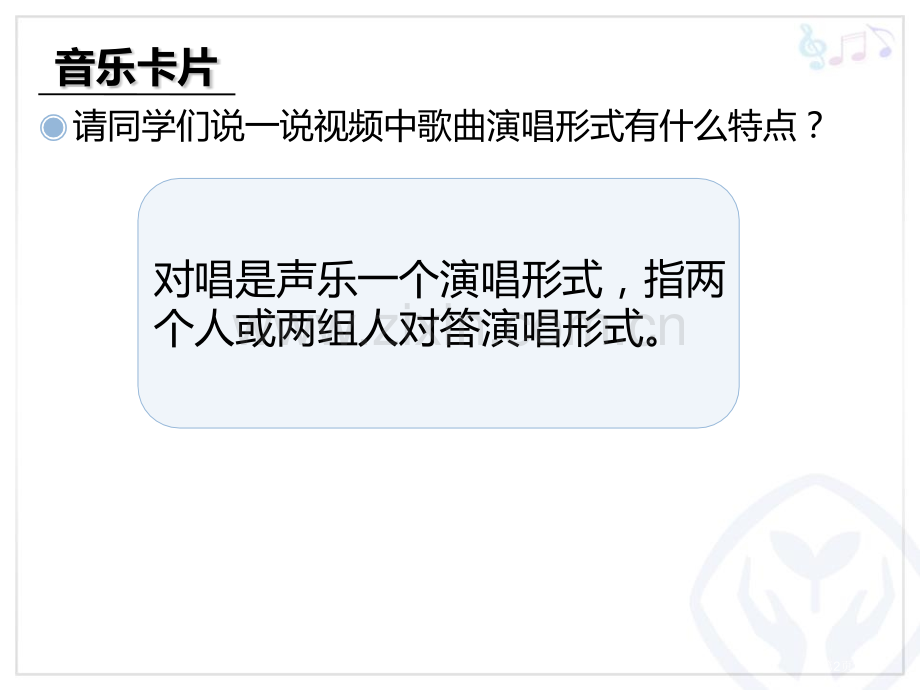 音乐卡片

请同学们说一说视频中歌曲演唱形式有什么特点？

对唱是声乐一个演唱形式，指两个人或两组人对答演唱形式。